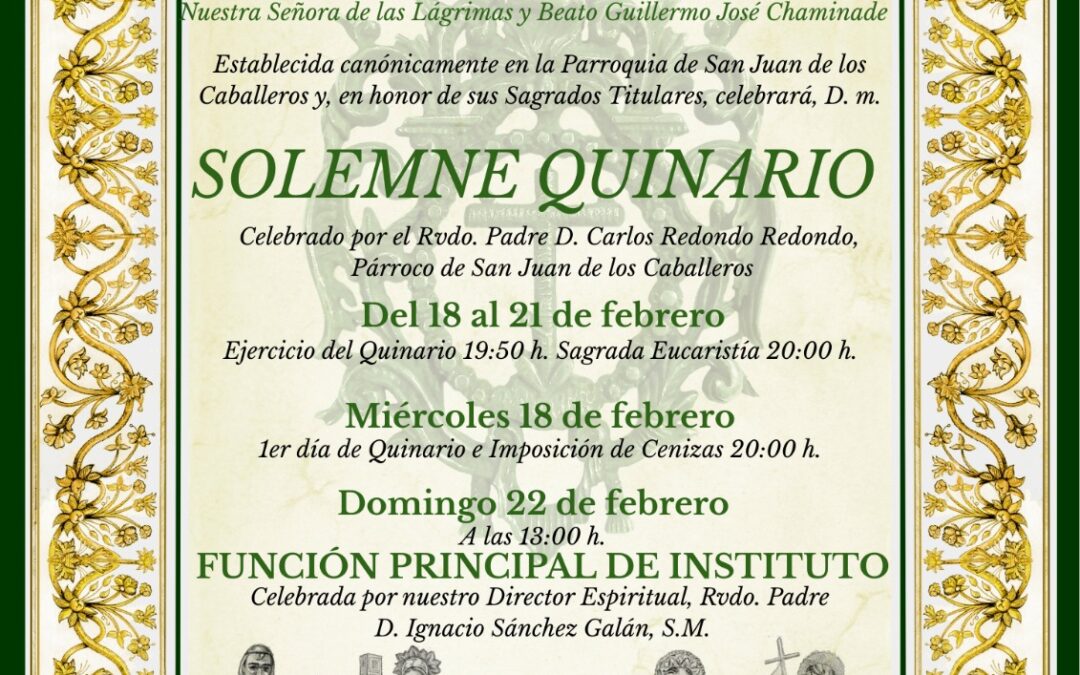 Nuestra Señora de las Lágrimas y Beato Guillermo José Chaminade

Establecida canónicamente en la Parroquia de San Juan de los Caballeros y, en honor de sus Sagrados Titulares, celebrará, D. m.

SOLEMNE QUINARIO

Celebrado por el Rvdo. Padre D. Carlos Redondo Redondo, Párroco de San Juan de los Caballeros

Del 18 al 21 de febrero
Ejercicio del Quinario 19:50 h. Sagrada Eucaristía 20:00 h.

Miércoles 18 de febrero
1er día de Quinario e Imposición de Cenizas 20:00 h.

Domingo 22 de febrero
A las 13:00 h.
FUNCIÓN PRINCIPAL DE INSTITUTO
Celebrada por nuestro Director Espiritual, Rvdo. Padre D. Ignacio Sánchez Galán, S.M.